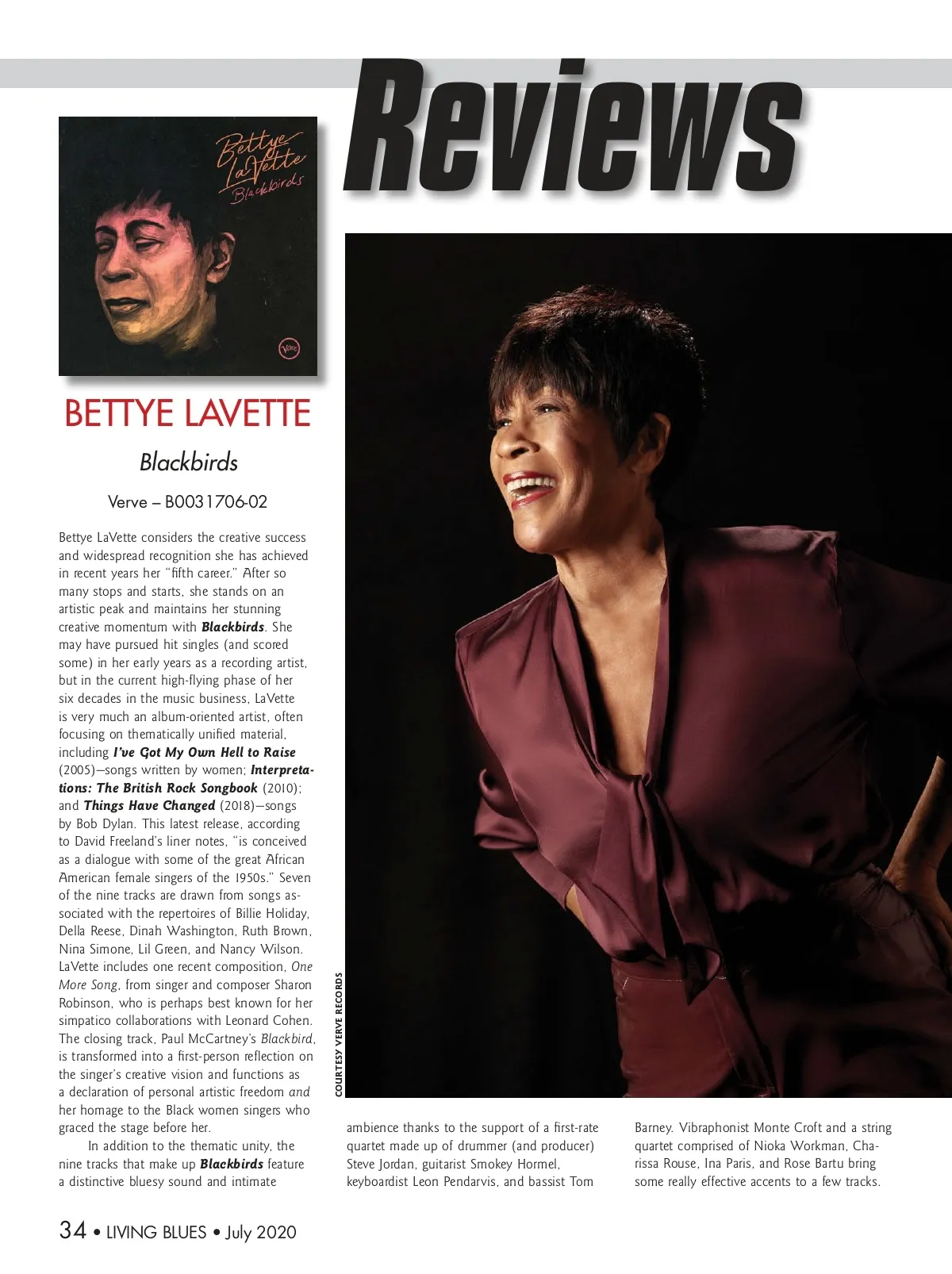 Reviews

Bettye LaVette
Blackbirds

Verve

BETTYE LAVETTE

Blackbirds

Verve – B0031706-02

Bettye LaVette considers the creative success and widespread recognition she has achieved in recent years her "fifth career." After so many stops and starts, she stands on an artistic peak and maintains her stunning creative momentum with Blackbirds. She may have pursued hit singles (and scored some) in her early years as a recording artist, but in the current high-flying phase of her six decades in the music business, LaVette is very much an album-oriented artist, often focusing on thematically unified material, including I've Got My Own Hell to Raise (2005)—songs written by women; Interpretations: The British Rock Songbook (2010); and Things Have Changed (2018)—songs by Bob Dylan. This latest release, according to David Freeland's liner notes, "is conceived as a dialogue with some of the great African American female singers of the 1950s." Seven of the nine tracks are drawn from songs associated with the repertoires of Billie Holiday, Della Reese, Dinah Washington, Ruth Brown, Nina Simone, Lil Green, and Nancy Wilson. LaVette includes one recent composition, One More Song, from singer and composer Sharon Robinson, who is perhaps best known for her simpatico collaborations with Leonard Cohen. The closing track, Paul McCartney's Blackbird, is transformed into a first-person reflection on the singer's creative vision and functions as a declaration of personal artistic freedom and her homage to the Black women singers who graced the stage before her.

In addition to the thematic unity, the nine tracks that make up Blackbirds feature a distinctive bluesy sound and intimate

COURTESY VERVE RECORDS

ambience thanks to the support of a first-rate quartet made up of drummer (and producer) Steve Jordan, guitarist Smokey Hormel, keyboardist Leon Pendarvis, and bassist Tom

Barney. Vibraphonist Monte Croft and a string quartet comprised of Nioka Workman, Charissa Rouse, Ina Paris, and Rose Bartu bring some really effective accents to a few tracks.

34 • LIVING BLUES • July 2020